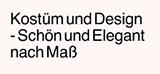 Kostüm und Design - Schön und Elegant nach Maß